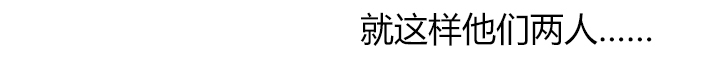 就这样他们两人……